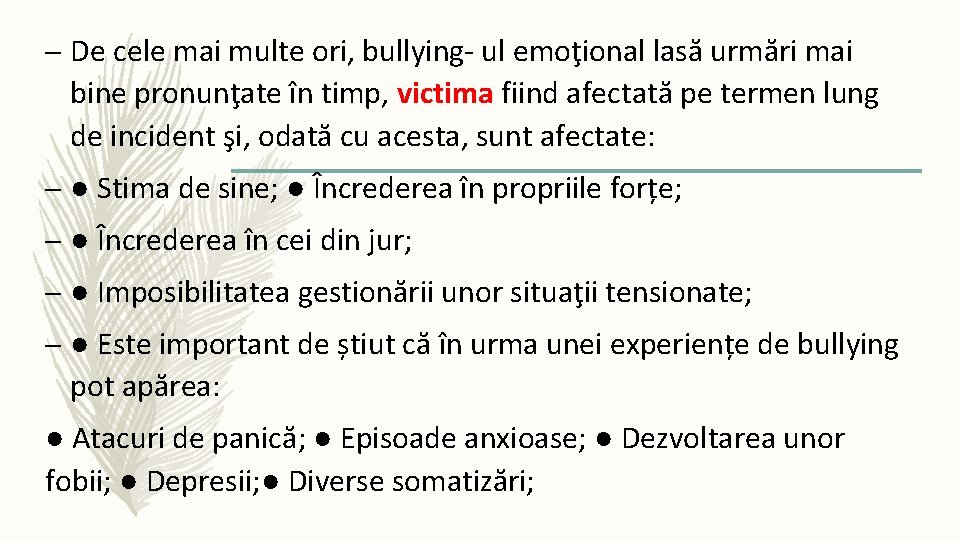 – De cele mai multe ori, bullying- ul emoţional lasă urmări mai bine pronunţate în timp, victima fiind afectată pe termen lung de incident şi, odată cu acesta, sunt afectate:

– ● Stima de sine; ● Încrederea în propriile forțe;

– ● Încrederea în cei din jur;

– ● Imposibilitatea gestionării unor situaţii tensionate;

– ● Este important de știut că în urma unei experiențe de bullying pot apărea:

● Atacuri de panică; ● Episoade anxioase; ● Dezvoltarea unor fobii; ● Depresii;● Diverse somatizări;